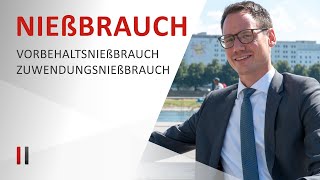 NIEßBRAUCH

VORBEHALTSNIEßBRAUCH
ZUWENDUNGSNIEßBRAUCH